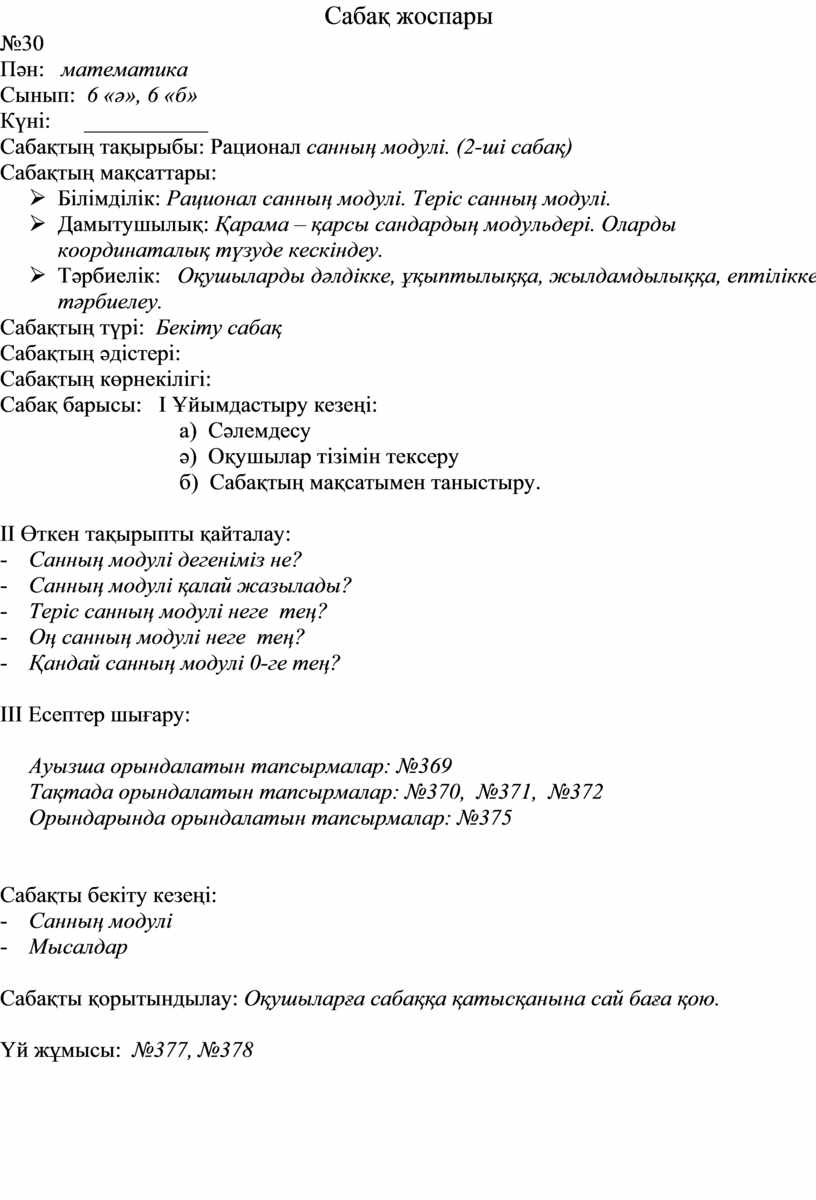 Сабақ жоспары
№30
Пән: математика
Сынып: 6 «ә», 6 «б»
Күні: ___________
Сабақтың тақырыбы: Рационал санның модулі. (2-ші сабақ)
Сабақтың мақсаттары:
➢ Білімділік: Рационал санның модулі. Теріс санның модулі.
➢ Дамытушылық: Қарама – қарсы сандардың модульдері. Оларды координаталық түзуде кескіндеу.
➢ Тәрбиелік: Оқушыларды дәлдікке, ұқыптылыққа, жылдамдылыққа, ептілікке тәрбиелеу.
Сабақтың түрі: Бекіту сабақ
Сабақтың әдістері:
Сабақтың көрнекілігі:
Сабақ барысы: I Ұйымдастыру кезеңі:
а) Сәлемдесу
ә) Оқушылар тізімін тексеру
б) Сабақтың мақсатымен таныстыру.

II Өткен тақырыпты қайталау:
- Санның модулі дегеніміз не?
- Санның модулі қалай жазылады?
- Теріс санның модулі неге тең?
- Оң санның модулі неге тең?
- Қандай санның модулі 0-ге тең?

III Есептер шығару:

Ауызша орындалатын тапсырмалар: №369
Тақтада орындалатын тапсырмалар: №370, №371, №372
Орындарында орындалатын тапсырмалар: №375

Сабақты бекіту кезеңі:
- Санның модулі
- Мысалдар

Сабақты қорытындылау: Оқушыларға сабаққа қатысқанына сай баға қою.

Үй жұмысы: №377, №378